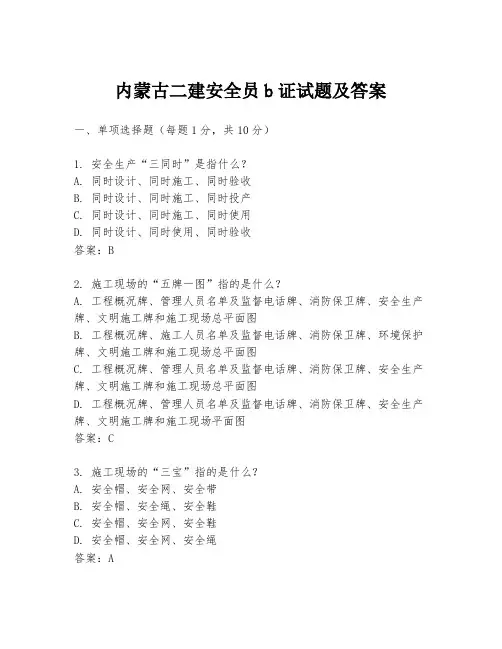 内蒙古二建安全员 b 证试题及答案

一、单项选择题（每题 1 分，共 10 分）

1. 安全生产“三同时”是指什么？
A. 同时设计、同时施工、同时验收
B. 同时设计、同时施工、同时投产
C. 同时设计、同时施工、同时使用
D. 同时设计、同时使用、同时验收
答案：B

2. 施工现场的“五牌一图”指的是什么？
A. 工程概况牌、管理人员名单及监督电话牌、消防保卫牌、安全生产牌、文明施工牌和施工现场总平面图
B. 工程概况牌、施工人员名单及监督电话牌、消防保卫牌、环境保护牌、文明施工牌和施工现场总平面图
C. 工程概况牌、管理人员名单及监督电话牌、消防保卫牌、安全生产牌、文明施工牌和施工现场总平面图
D. 工程概况牌、管理人员名单及监督电话牌、消防保卫牌、安全生产牌、文明施工牌和施工现场平面图
答案：C

3. 施工现场的“三宝”指的是什么？
A. 安全帽、安全网、安全带
B. 安全帽、安全绳、安全鞋
C. 安全帽、安全网、安全鞋
D. 安全帽、安全网、安全绳
答案：A